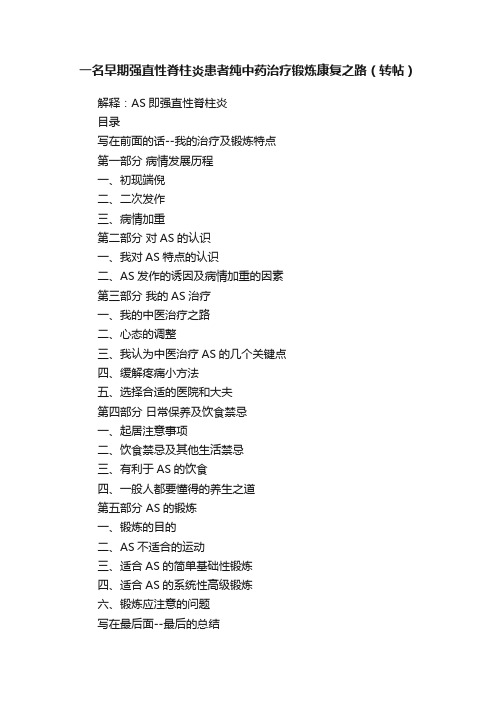 一名早期强直性脊柱炎患者纯中药治疗锻炼康复之路（转帖）

解释：AS 即强直性脊柱炎
目录
写在前面的话--我的治疗及锻炼特点
第一部分 病情发展历程
一、初现端倪
二、二次发作
三、病情加重
第二部分 对 AS 的认识
一、我对 AS 特点的认识
二、AS 发作的诱因及病情加重的因素
第三部分 我的 AS 治疗
一、我的中医治疗之路
二、心态的调整
三、我认为中医治疗 AS 的几个关键点
四、缓解疼痛小方法
五、选择合适的医院和大夫
第四部分 日常保养及饮食禁忌
一、起居注意事项
二、饮食禁忌及其他生活禁忌
三、有利于 AS 的饮食
四、一般人都要懂得的养生之道
第五部分 AS 的锻炼
一、锻炼的目的
二、AS 不适合的运动
三、适合 AS 的简单基础性锻炼
四、适合 AS 的系统性高级锻炼
六、锻炼应注意的问题
写在最后面--最后的总结